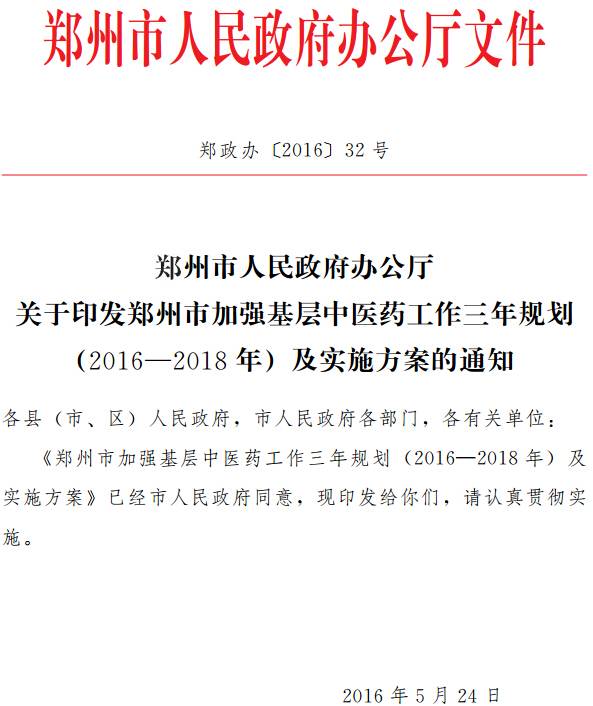 郑州市人民政府办公厅文件

郑政办〔2016〕32号

郑州市人民政府办公厅
关于印发郑州市加强基层中医药工作三年规划（2016—2018年）及实施方案的通知

各县（市、区）人民政府，市人民政府各部门，各有关单位：

《郑州市加强基层中医药工作三年规划（2016—2018年）及实施方案》已经市人民政府同意，现印发给你们，请认真贯彻实施。

2016年5月24日